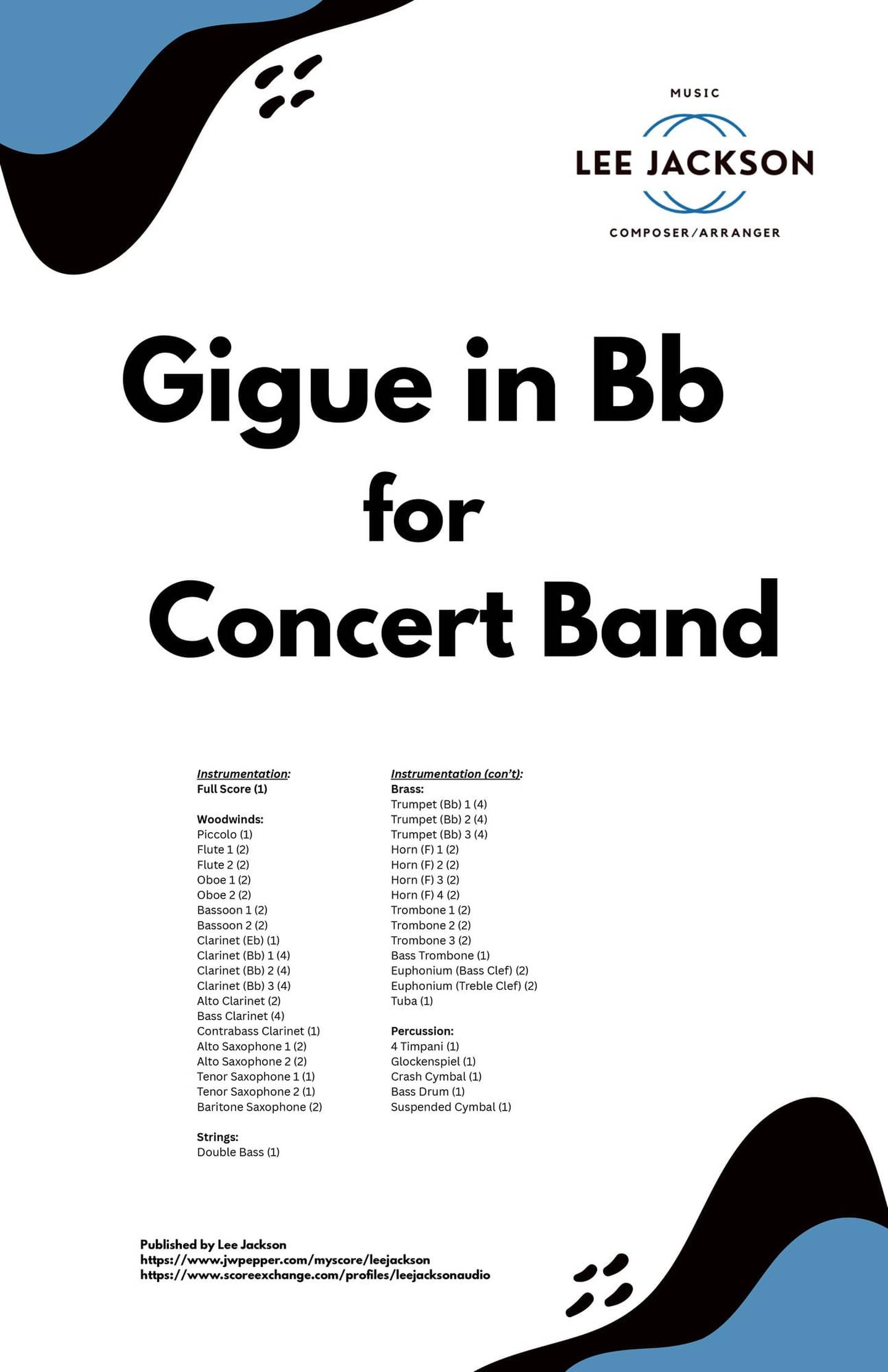 MUSIC
LEE JACKSON
COMPOSER/ARRANGER

Gigue in Bb
for
Concert Band

Instrumentation:
Full Score (1)

Woodwinds:
Piccolo (1)
Flute 1 (2)
Flute 2 (2)
Oboe 1 (2)
Oboe 2 (2)
Bassoon 1 (2)
Bassoon 2 (2)
Clarinet (Eb) (1)
Clarinet (Bb) 1 (4)
Clarinet (Bb) 2 (4)
Clarinet (Bb) 3 (4)
Alto Clarinet (2)
Bass Clarinet (4)
Contrabass Clarinet (1)
Alto Saxophone 1 (2)
Alto Saxophone 2 (2)
Tenor Saxophone 1 (1)
Tenor Saxophone 2 (1)
Baritone Saxophone (2)

Strings:
Double Bass (1)

Instrumentation (con't):
Brass:
Trumpet (Bb) 1 (4)
Trumpet (Bb) 2 (4)
Trumpet (Bb) 3 (4)
Horn (F) 1 (2)
Horn (F) 2 (2)
Horn (F) 3 (2)
Horn (F) 4 (2)
Trombone 1 (2)
Trombone 2 (2)
Trombone 3 (2)
Bass Trombone (1)
Euphonium (Bass Clef) (2)
Euphonium (Treble Clef) (2)
Tuba (1)

Percussion:
4 Timpani (1)
Glockenspiel (1)
Crash Cymbal (1)
Bass Drum (1)
Suspended Cymbal (1)

Published by Lee Jackson
https://www.jwpepper.com/myscore/leejackson
https://www.scoreexchange.com/profiles/leejacksonaudio